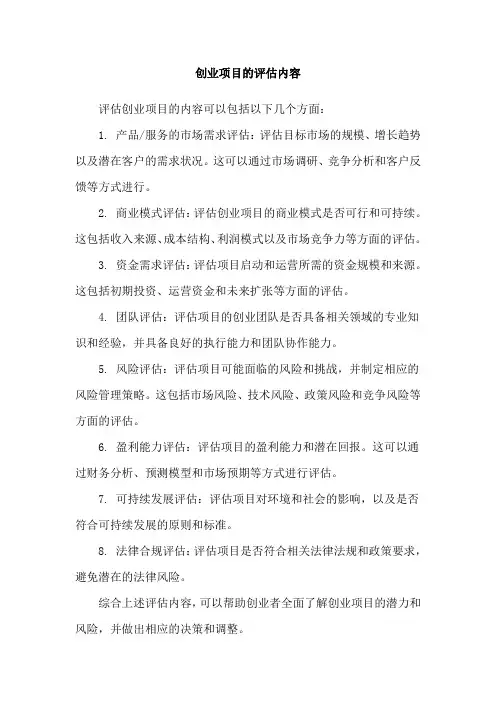 创业项目的评估内容

评估创业项目的内容可以包括以下几个方面：

1. 产品/服务的市场需求评估：评估目标市场的规模、增长趋势以及潜在客户的需求状况。这可以通过市场调研、竞争分析和客户反馈等方式进行。

2. 商业模式评估：评估创业项目的商业模式是否可行和可持续。这包括收入来源、成本结构、利润模式以及市场竞争力等方面的评估。

3. 资金需求评估：评估项目启动和运营所需的资金规模和来源。这包括初期投资、运营资金和未来扩张等方面的评估。

4. 团队评估：评估项目的创业团队是否具备相关领域的专业知识和经验，并具备良好的执行能力和团队协作能力。

5. 风险评估：评估项目可能面临的风险和挑战，并制定相应的风险管理策略。这包括市场风险、技术风险、政策风险和竞争风险等方面的评估。

6. 盈利能力评估：评估项目的盈利能力和潜在回报。这可以通过财务分析、预测模型和市场预期等方式进行评估。

7. 可持续发展评估：评估项目对环境和社会的影响，以及是否符合可持续发展的原则和标准。

8. 法律合规评估：评估项目是否符合相关法律法规和政策要求，避免潜在的法律风险。

综合上述评估内容，可以帮助创业者全面了解创业项目的潜力和风险，并做出相应的决策和调整。